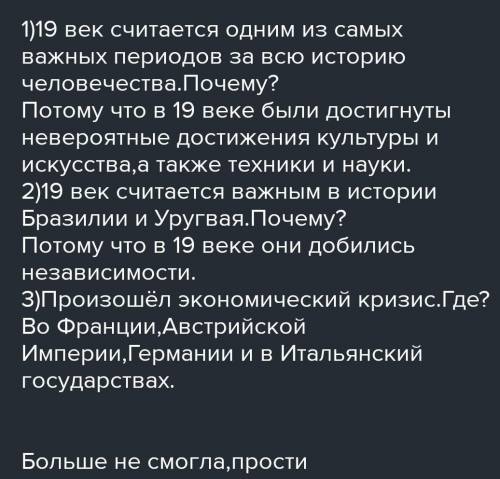 1)19 век считается одним из самых важных периодов за всю историю человечества.Почему?
Потому что в 19 веке были достигнуты невероятные достижения культуры и искусства,а также техники и науки.
2)19 век считается важным в истории Бразилии и Уругвая.Почему?
Потому что в 19 веке они добились независимости.
3)Произошёл экономический кризис.Где?
Во Франции,Австрийской Империи,Германии и в Итальянский государствах.

Больше не смогла,прости